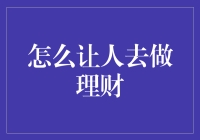 怎么让人去做理财